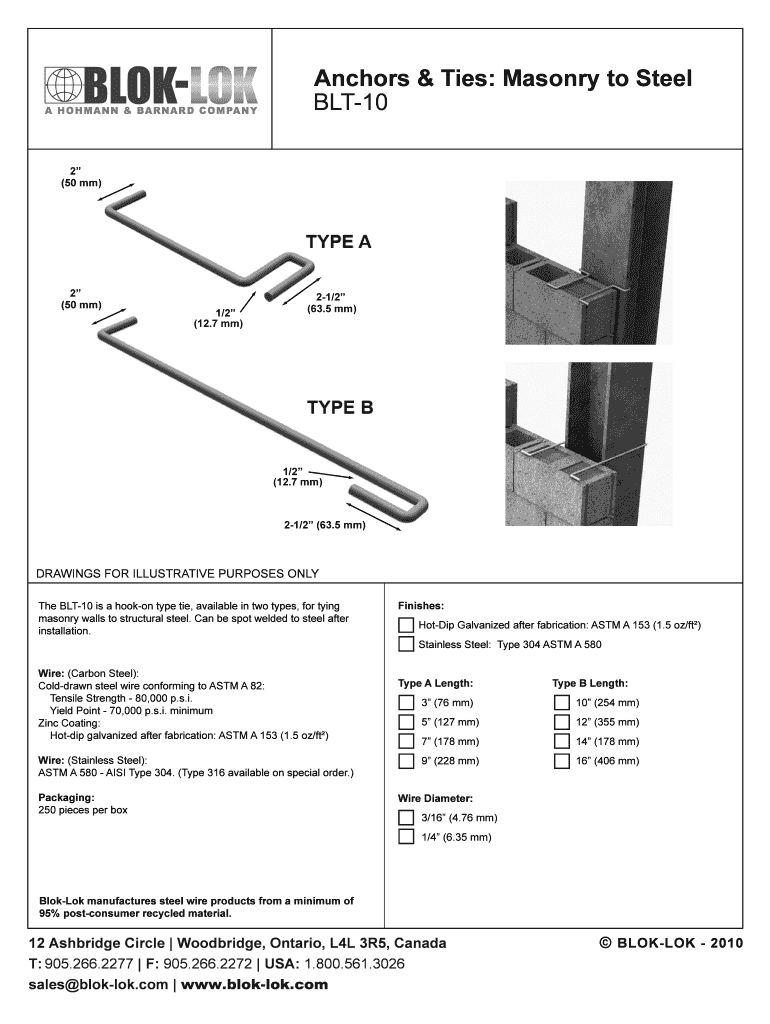 BLOK-LOK
A HOHMANN & BARNARD COMPANY

Anchors & Ties: Masonry to Steel
BLT-10

2"
(50 mm)

TYPE A

2"
(50 mm)

1/2"
(12.7 mm)

2-1/2"
(63.5 mm)

TYPE B

1/2"
(12.7 mm)

2-1/2" (63.5 mm)

DRAWINGS FOR ILLUSTRATIVE PURPOSES ONLY

The BLT-10 is a hook-on type tie, available in two types, for tying masonry walls to structural steel. Can be spot welded to steel after installation.

Wire: (Carbon Steel):
Cold-drawn steel wire conforming to ASTM A 82:
Tensile Strength - 80,000 p.s.i.
Yield Point - 70,000 p.s.i. minimum
Zinc Coating:
Hot-dip galvanized after fabrication: ASTM A 153 (1.5 oz/ft²)

Wire: (Stainless Steel):
ASTM A 580 - AISI Type 304. (Type 316 available on special order.)

Packaging:
250 pieces per box

Blok-Lok manufactures steel wire products from a minimum of 95% post-consumer recycled material.

Finishes:
Hot-Dip Galvanized after fabrication: ASTM A 153 (1.5 oz/ft²)
Stainless Steel: Type 304 ASTM A 580

Type A Length:
3" (76 mm)
5" (127 mm)
7" (178 mm)
9" (228 mm)

Type B Length:
10" (254 mm)
12" (355 mm)
14" (178 mm)
16" (406 mm)

Wire Diameter:
3/16" (4.76 mm)
1/4" (6.35 mm)

12 Ashbridge Circle | Woodbridge, Ontario, L4L 3R5, Canada
T: 905.266.2277 | F: 905.266.2272 | USA: 1.800.561.3026
sales@blok-lok.com | www.blok-lok.com

© BLOK-LOK - 2010